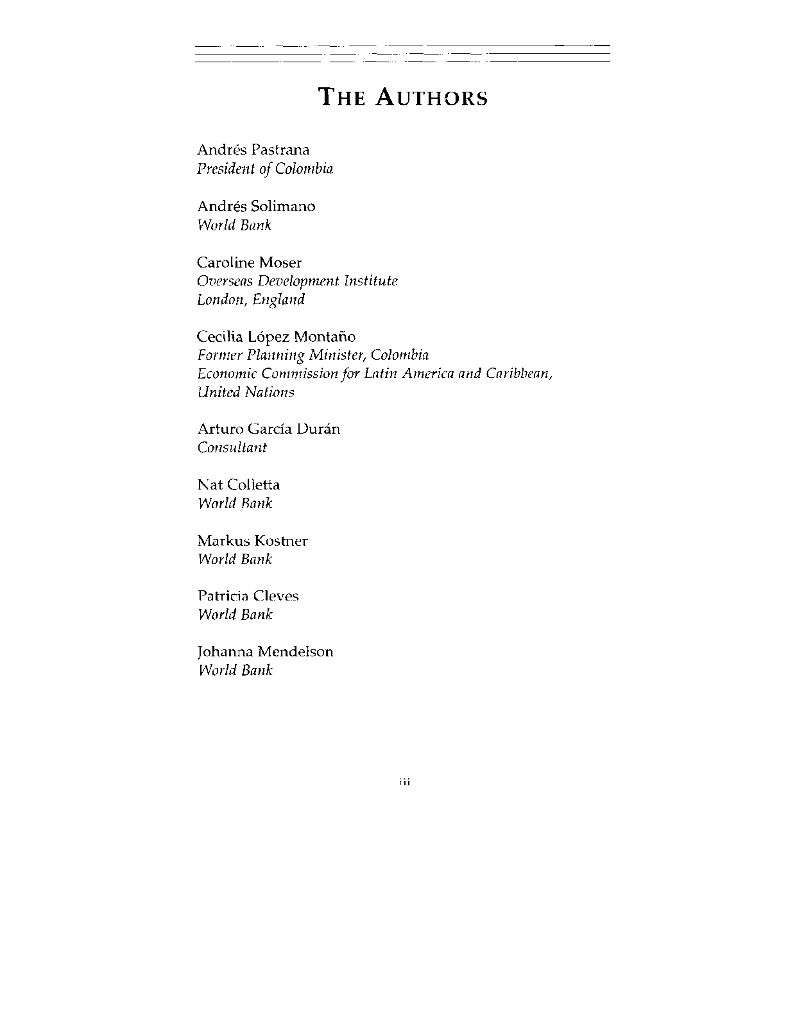 THE AUTHORS

Andrés Pastrana
President of Colombia

Andrés Solimano
World Bank

Caroline Moser
Overseas Development Institute
London, England

Cecilia López Montaño
Former Planning Minister, Colombia
Economic Commission for Latin America and Caribbean, United Nations

Arturo García Durán
Consultant

Nat Colletta
World Bank

Markus Kostner
World Bank

Patricia Cleves
World Bank

Johanna Mendelson
World Bank

iii